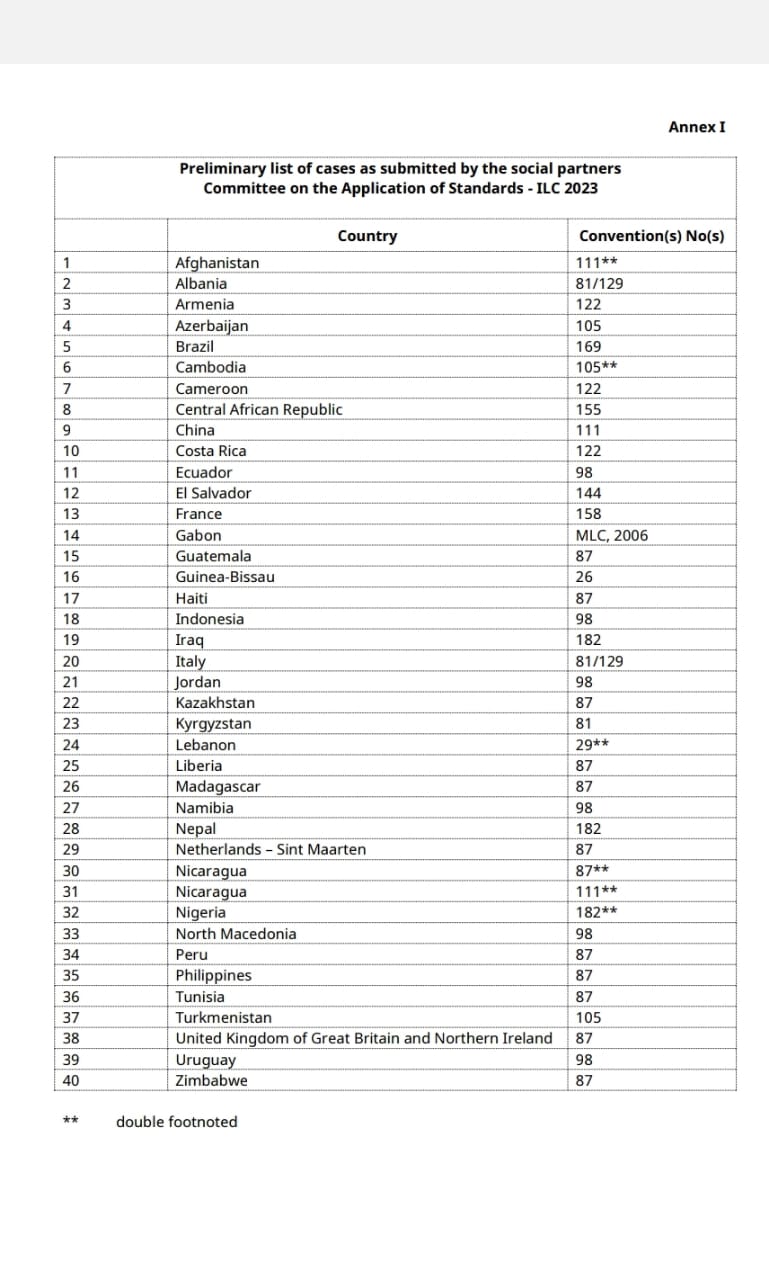 Annex I

Preliminary list of cases as submitted by the social partners
Committee on the Application of Standards - ILC 2023

| | Country | Convention(s) No(s) |
|---|---|---|
| 1 | Afghanistan | 111** |
| 2 | Albania | 81/129 |
| 3 | Armenia | 122 |
| 4 | Azerbaijan | 105 |
| 5 | Brazil | 169 |
| 6 | Cambodia | 105** |
| 7 | Cameroon | 122 |
| 8 | Central African Republic | 155 |
| 9 | China | 111 |
| 10 | Costa Rica | 122 |
| 11 | Ecuador | 98 |
| 12 | El Salvador | 144 |
| 13 | France | 158 |
| 14 | Gabon | MLC, 2006 |
| 15 | Guatemala | 87 |
| 16 | Guinea-Bissau | 26 |
| 17 | Haiti | 87 |
| 18 | Indonesia | 98 |
| 19 | Iraq | 182 |
| 20 | Italy | 81/129 |
| 21 | Jordan | 98 |
| 22 | Kazakhstan | 87 |
| 23 | Kyrgyzstan | 81 |
| 24 | Lebanon | 29** |
| 25 | Liberia | 87 |
| 26 | Madagascar | 87 |
| 27 | Namibia | 98 |
| 28 | Nepal | 182 |
| 29 | Netherlands – Sint Maarten | 87 |
| 30 | Nicaragua | 87** |
| 31 | Nicaragua | 111** |
| 32 | Nigeria | 182** |
| 33 | North Macedonia | 98 |
| 34 | Peru | 87 |
| 35 | Philippines | 87 |
| 36 | Tunisia | 87 |
| 37 | Turkmenistan | 105 |
| 38 | United Kingdom of Great Britain and Northern Ireland | 87 |
| 39 | Uruguay | 98 |
| 40 | Zimbabwe | 87 |

** double footnoted